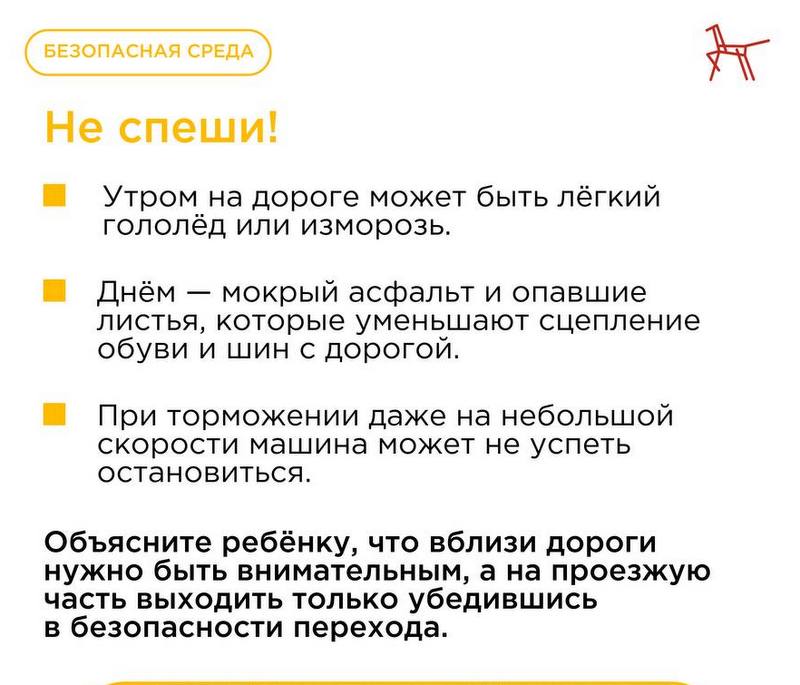 БЕЗОПАСНАЯ СРЕДА

Не спеши!

Утром на дороге может быть лёгкий гололёд или изморозь.

Днём — мокрый асфальт и опавшие листья, которые уменьшают сцепление обуви и шин с дорогой.

При торможении даже на небольшой скорости машина может не успеть остановиться.

Объясните ребёнку, что вблизи дороги нужно быть внимательным, а на проезжую часть выходить только убедившись в безопасности перехода.